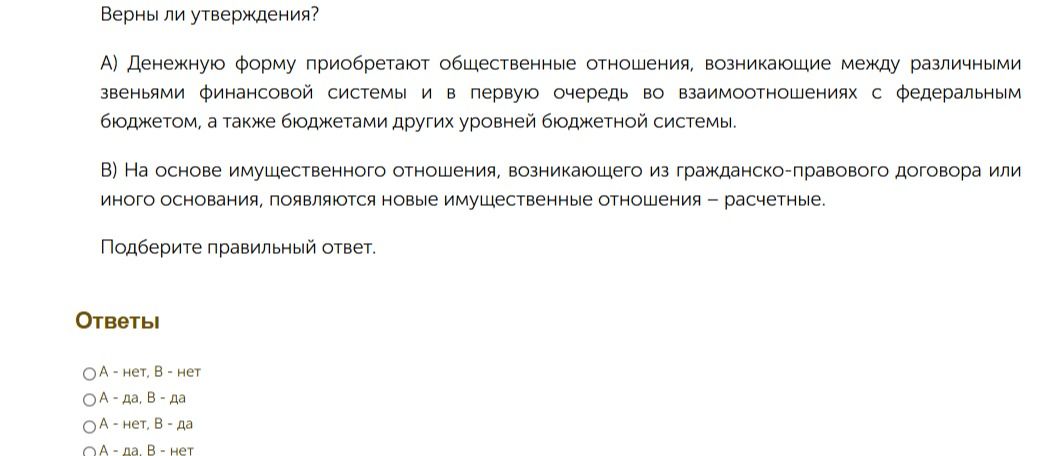 Верны ли утверждения?

А) Денежную форму приобретают общественные отношения, возникающие между различными звеньями финансовой системы и в первую очередь во взаимоотношениях с федеральным бюджетом, а также бюджетами других уровней бюджетной системы.

В) На основе имущественного отношения, возникающего из гражданско-правового договора или иного основания, появляются новые имущественные отношения – расчетные.

Подберите правильный ответ.

Ответы

А - нет, В - нет
А - да, В - да
А - нет, В - да
А - да, В - нет